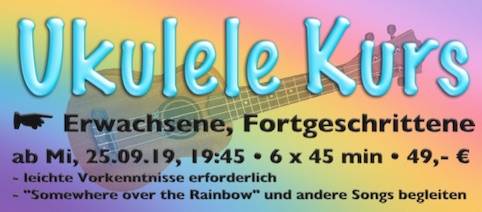 Ukulele Kurs

☛ Erwachsene, Fortgeschrittene

ab Mi, 25.09.19, 19:45 • 6 x 45 min • 49,- €

~ leichte Vorkenntnisse erforderlich

~ "Somewhere over the Rainbow" und andere Songs begleiten